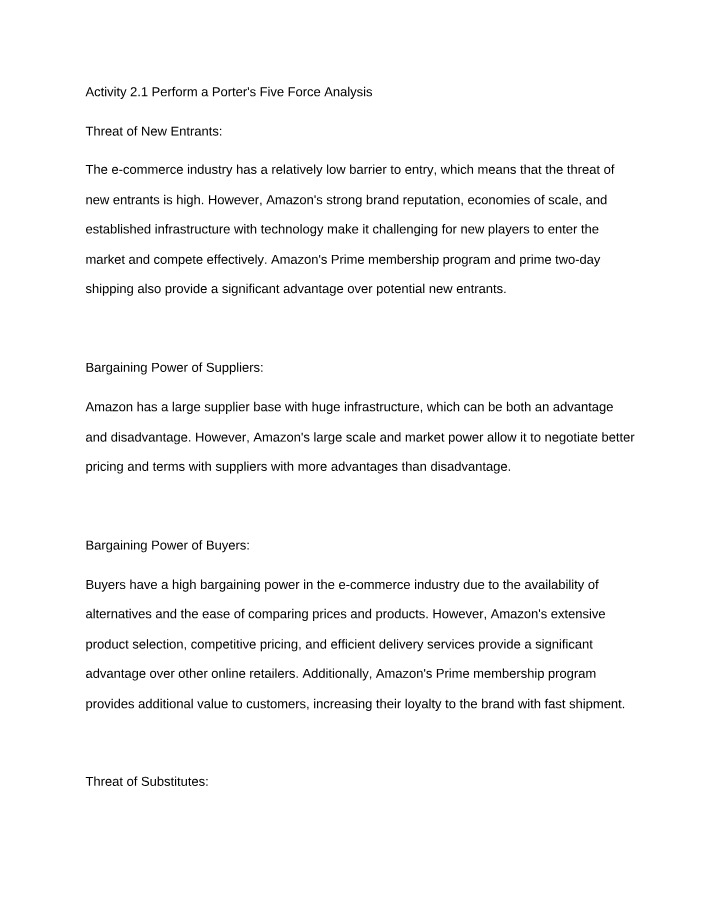 Activity 2.1 Perform a Porter's Five Force Analysis

Threat of New Entrants:

The e-commerce industry has a relatively low barrier to entry, which means that the threat of new entrants is high. However, Amazon's strong brand reputation, economies of scale, and established infrastructure with technology make it challenging for new players to enter the market and compete effectively. Amazon's Prime membership program and prime two-day shipping also provide a significant advantage over potential new entrants.

Bargaining Power of Suppliers:

Amazon has a large supplier base with huge infrastructure, which can be both an advantage and disadvantage. However, Amazon's large scale and market power allow it to negotiate better pricing and terms with suppliers with more advantages than disadvantage.

Bargaining Power of Buyers:

Buyers have a high bargaining power in the e-commerce industry due to the availability of alternatives and the ease of comparing prices and products. However, Amazon's extensive product selection, competitive pricing, and efficient delivery services provide a significant advantage over other online retailers. Additionally, Amazon's Prime membership program provides additional value to customers, increasing their loyalty to the brand with fast shipment.

Threat of Substitutes: